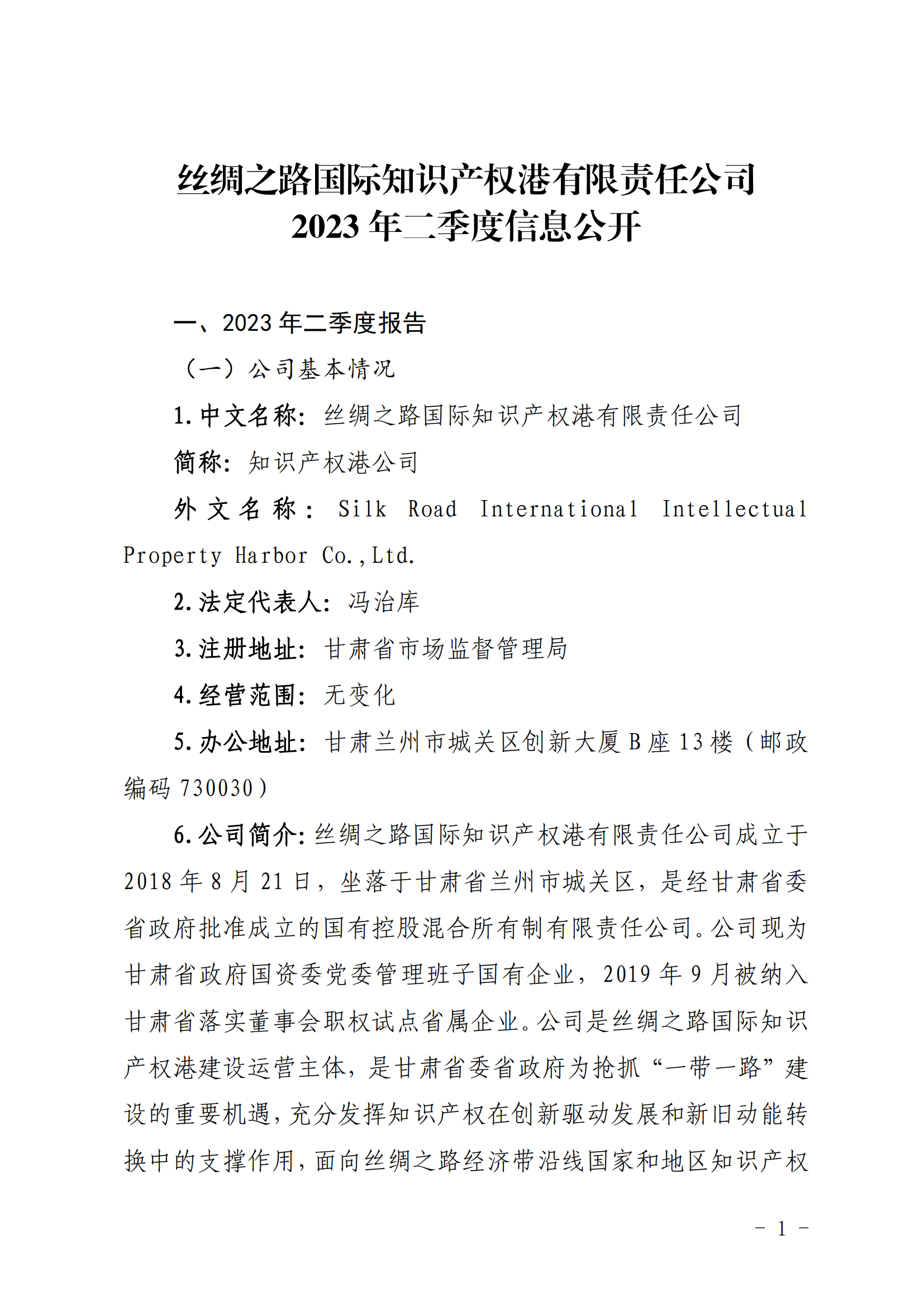 丝绸之路国际知识产权港有限责任公司
2023年二季度信息公开

一、2023年二季度报告

（一）公司基本情况

1.中文名称：丝绸之路国际知识产权港有限责任公司

简称：知识产权港公司

外文名称：Silk Road International Intellectual Property Harbor Co.,Ltd.

2.法定代表人：冯治库

3.注册地址：甘肃省市场监督管理局

4.经营范围：无变化

5.办公地址：甘肃兰州市城关区创新大厦B座13楼（邮政编码730030）

6.公司简介：丝绸之路国际知识产权港有限责任公司成立于2018年8月21日，坐落于甘肃省兰州市城关区，是经甘肃省委省政府批准成立的国有控股混合所有制有限责任公司。公司现为甘肃省政府国资委党委管理班子国有企业，2019年9月被纳入甘肃省落实董事会职权试点省属企业。公司是丝绸之路国际知识产权港建设运营主体，是甘肃省委省政府为抢抓“一带一路”建设的重要机遇，充分发挥知识产权在创新驱动发展和新旧动能转换中的支撑作用，面向丝绸之路经济带沿线国家和地区知识产权

- 1 -